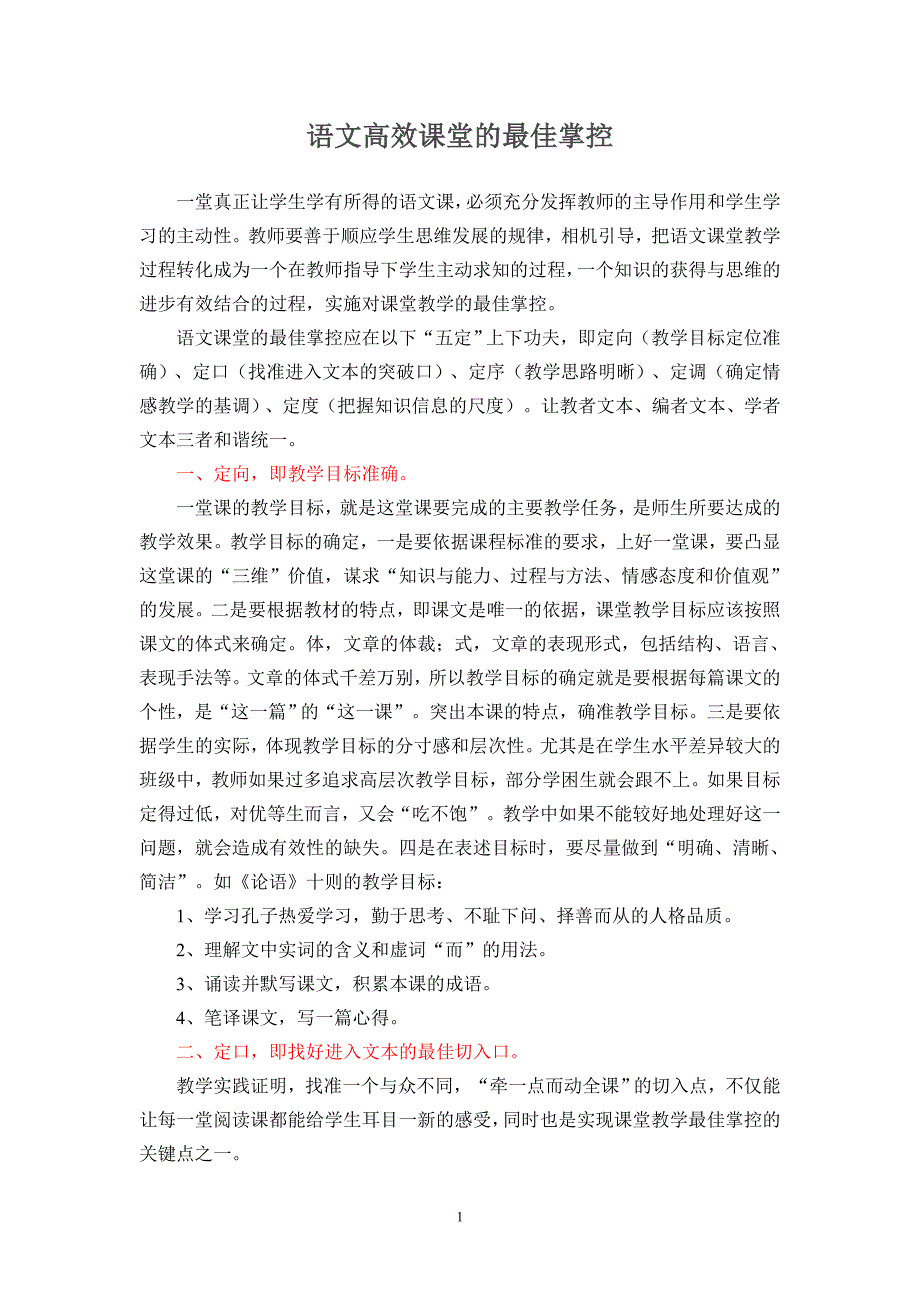 语文高效课堂的最佳掌控

一堂真正让学生学有所得的语文课，必须充分发挥教师的主导作用和学生学习的主动性。教师要善于顺应学生思维发展的规律，相机引导，把语文课堂教学过程转化成为一个在教师指导下学生主动求知的过程，一个知识的获得与思维的进步有效结合的过程，实施对课堂教学的最佳掌控。

语文课堂的最佳掌控应在以下“五定”上下功夫，即定向（教学目标定位准确）、定口（找准进入文本的突破口）、定序（教学思路明晰）、定调（确定情感教学的基调）、定度（把握知识信息的尺度）。让教者文本、编者文本、学者文本三者和谐统一。

一、定向，即教学目标准确。

一堂课的教学目标，就是这堂课要完成的主要教学任务，是师生所要达成的教学效果。教学目标的确定，一是要依据课程标准的要求，上好一堂课，要凸显这堂课的“三维”价值，谋求“知识与能力、过程与方法、情感态度和价值观”的发展。二是要根据教材的特点，即课文是唯一的依据，课堂教学目标应该按照课文的体式来确定。体，文章的体裁；式，文章的表现形式，包括结构、语言、表现手法等。文章的体式千差万别，所以教学目标的确定就是要根据每篇课文的个性，是“这一篇”的“这一课”。突出本课的特点，确准教学目标。三是要依据学生的实际，体现教学目标的分寸感和层次性。尤其是在学生水平差异较大的班级中，教师如果过多追求高层次教学目标，部分学困生就会跟不上。如果目标定得过低，对优等生而言，又会“吃不饱”。教学中如果不能较好地处理好这一问题，就会造成有效性的缺失。四是在表述目标时，要尽量做到“明确、清晰、简洁”。如《论语》十则的教学目标：

1、学习孔子热爱学习，勤于思考、不耻下问、择善而从的人格品质。

2、理解文中实词的含义和虚词“而”的用法。

3、诵读并默写课文，积累本课的成语。

4、笔译课文，写一篇心得。

二、定口，即找好进入文本的最佳切入口。

教学实践证明，找准一个与众不同，“牵一点而动全课”的切入点，不仅能让每一堂阅读课都能给学生耳目一新的感受，同时也是实现课堂教学最佳掌控的关键点之一。

1